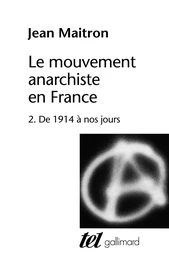 Jean Maitron

Le mouvement anarchiste en France

2. De 1914 à nos jours

tel gallimard